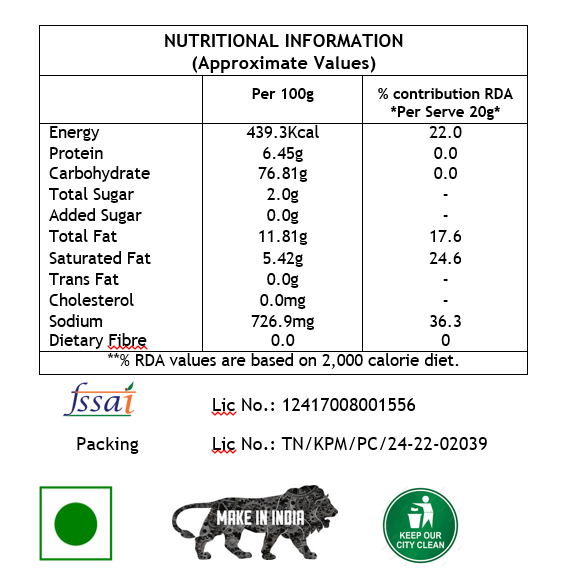 NUTRITIONAL INFORMATION
(Approximate Values)

| | Per 100g | % contribution RDA *Per Serve 20g* |
|---|---|---|
| Energy | 439.3Kcal | 22.0 |
| Protein | 6.45g | 0.0 |
| Carbohydrate | 76.81g | 0.0 |
| Total Sugar | 2.0g | - |
| Added Sugar | 0.0g | - |
| Total Fat | 11.81g | 17.6 |
| Saturated Fat | 5.42g | 24.6 |
| Trans Fat | 0.0g | - |
| Cholesterol | 0.0mg | - |
| Sodium | 726.9mg | 36.3 |
| Dietary Fibre | 0.0 | 0 |

**% RDA values are based on 2,000 calorie diet.

fssai Lic No.: 12417008001556

Packing Lic No.: TN/KPM/PC/24-22-02039

MAKE IN INDIA

KEEP OUR CITY CLEAN